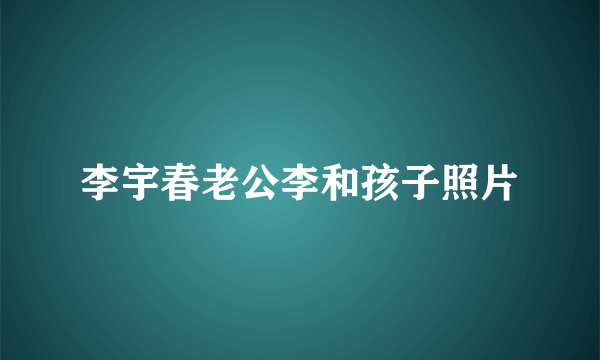 李宇春老公李和孩子照片